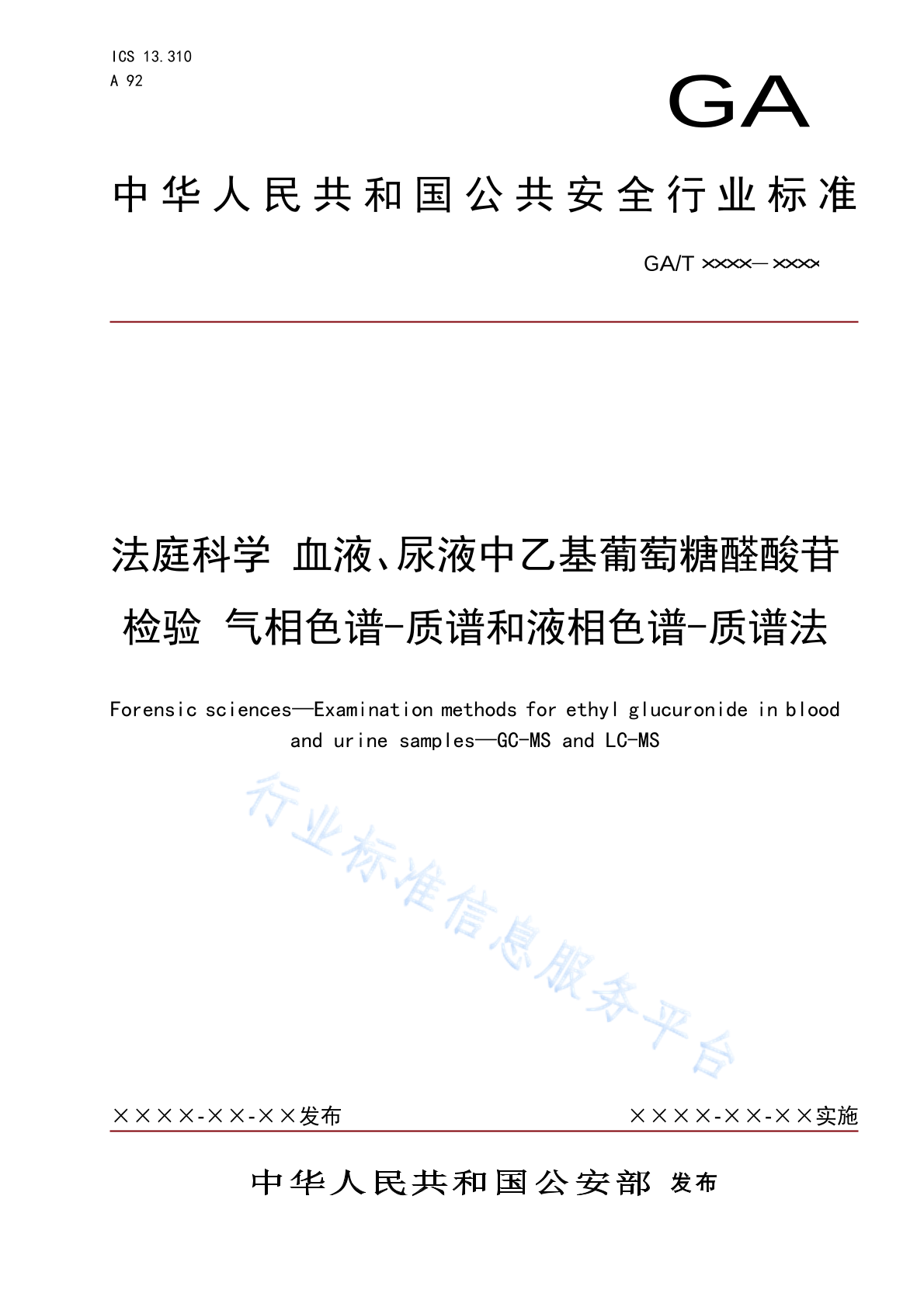 ICS 13.310
A 92

GA

中华人民共和国公共安全行业标准

GA/T ××××—××××

法庭科学 血液、尿液中乙基葡萄糖醛酸苷检验 气相色谱-质谱和液相色谱-质谱法

Forensic sciences—Examination methods for ethyl glucuronide in blood and urine samples—GC-MS and LC-MS

行业标准信息服务平台

××××-××-××发布

××××-××-××实施

中华人民共和国公安部 发布